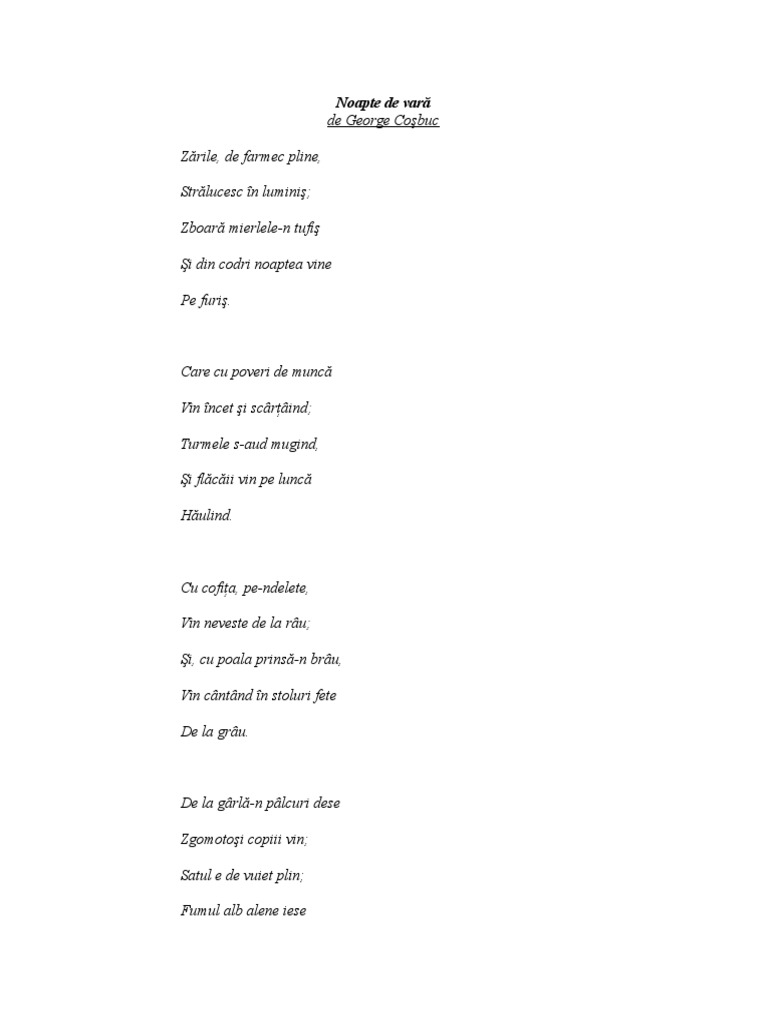 Noapte de vară
de George Coşbuc

Zările, de farmec pline,

Strălucesc în luminiş;

Zboară mierlele-n tufiş

Şi din codri noaptea vine

Pe furiş.

Care cu poveri de muncă

Vin încet şi scârţâind;

Turmele s-aud mugind,

Şi flăcăii vin pe luncă

Hăulind.

Cu cofiţa, pe-ndelete,

Vin neveste de la râu;

Şi, cu poala prinsă-n brâu,

Vin cântând în stoluri fete

De la grâu.

De la gârlă-n pâlcuri dese

Zgomotoşi copiii vin;

Satul e de vuiet plin;

Fumul alb alene iese